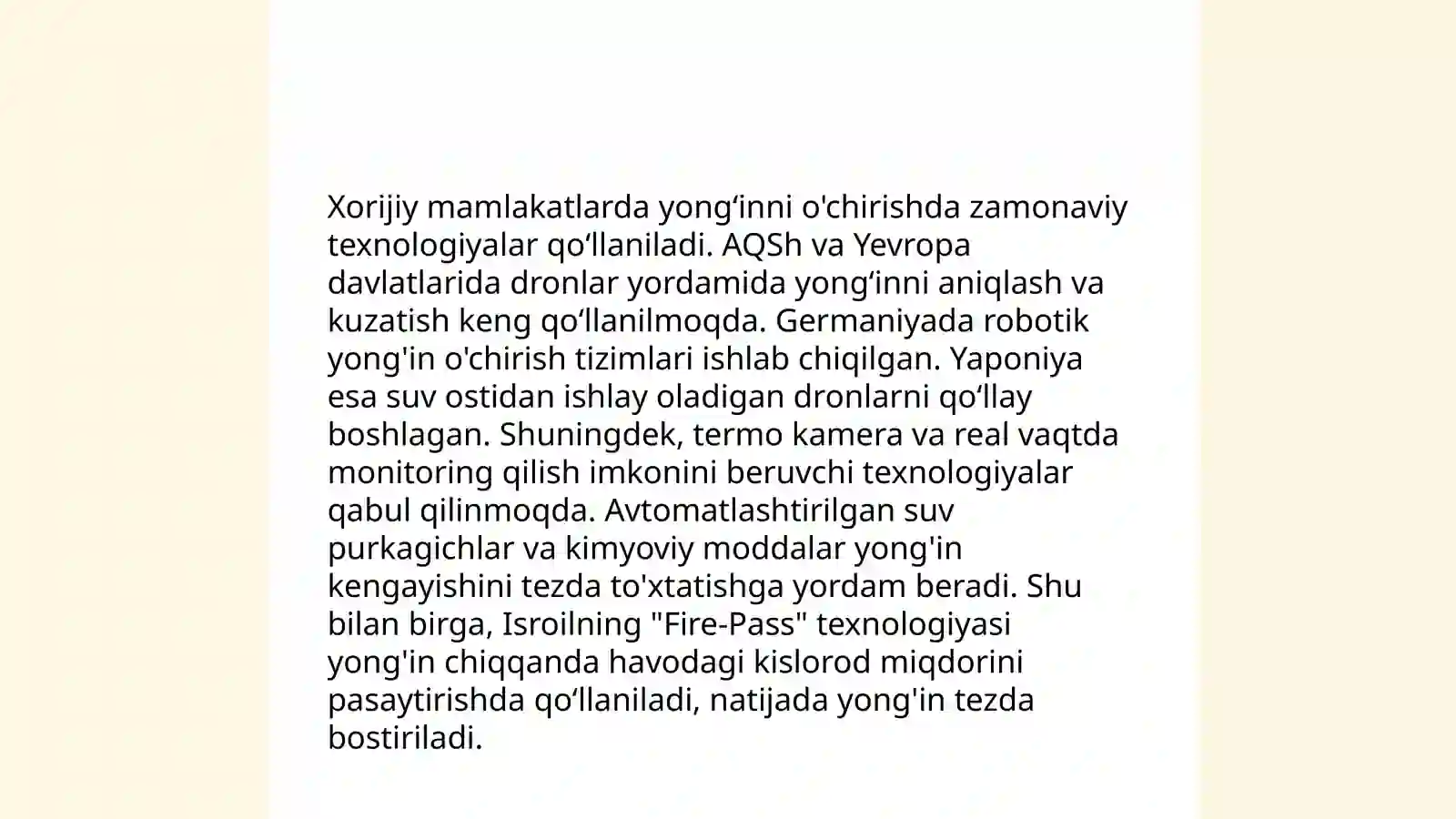 Xorijiy mamlakatlarda yong‘inni o'chirishda zamonaviy texnologiyalar qo‘llaniladi. AQSh va Yevropa davlatlarida dronlar yordamida yong‘inni aniqlash va kuzatish keng qo‘llanilmoqda. Germaniyada robotik yong'in o'chirish tizimlari ishlab chiqilgan. Yaponiya esa suv ostidan ishlay oladigan dronlarni qo‘llay boshlagan. Shuningdek, termo kamera va real vaqtda monitoring qilish imkonini beruvchi texnologiyalar qabul qilinmoqda. Avtomatlashtirilgan suv purkagichlar va kimyoviy moddalar yong'in kengayishini tezda to'xtatishga yordam beradi. Shu bilan birga, Isroilning "Fire-Pass" texnologiyasi yong'in chiqqanda havodagi kislorod miqdorini pasaytirishda qo‘llaniladi, natijada yong'in tezda bostiriladi.